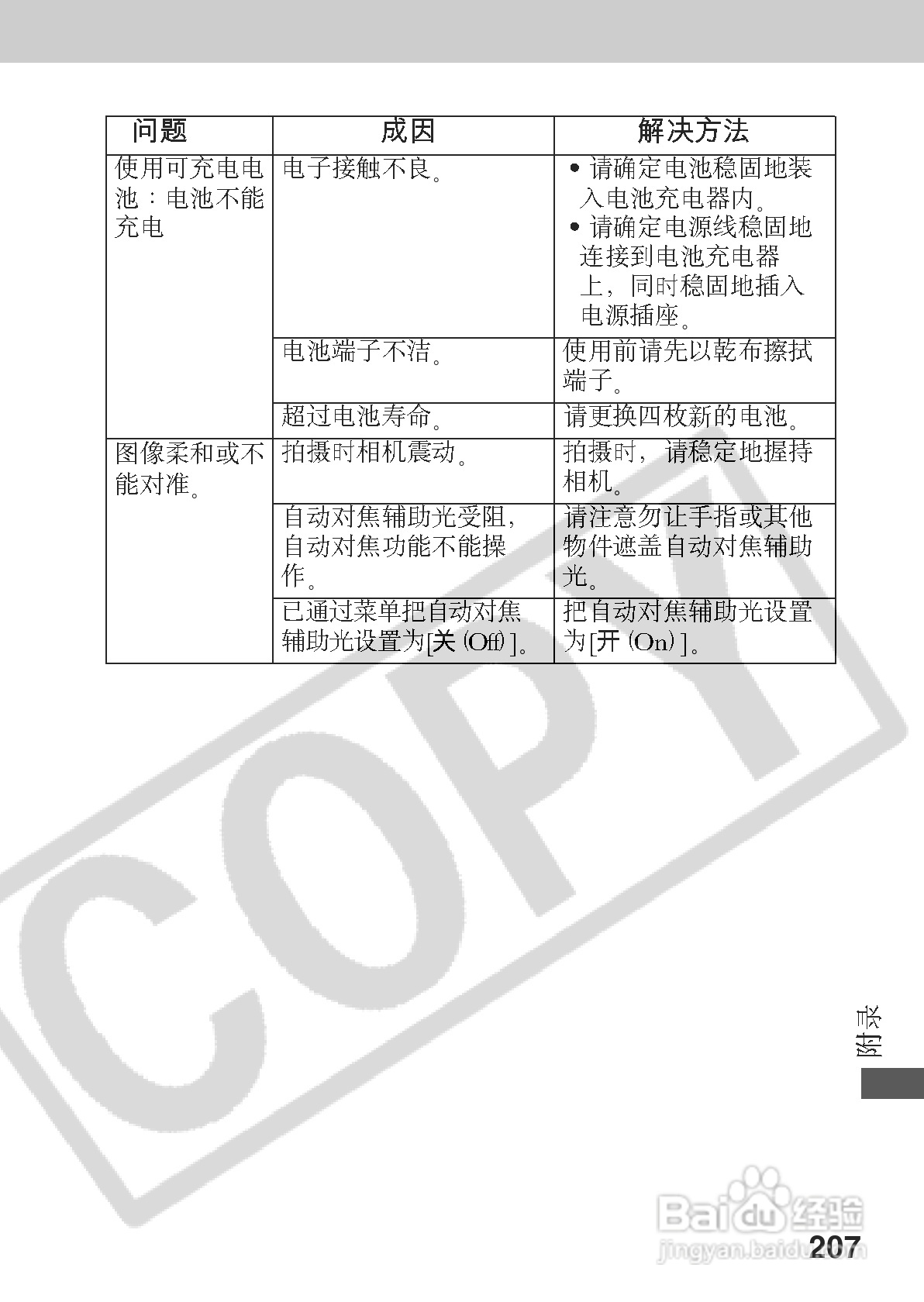 | 问题 | 成因 | 解决方法 |
|---|---|---|
| 使用可充电电池：电池不能充电 | 电子接触不良。 | • 请确定电池稳固地装入电池充电器内。 • 请确定电源线稳固地连接到电池充电器上，同时稳固地插入电源插座。 |
|  | 电池端子不洁。 | 使用前请先以乾布擦拭端子。 |
|  | 超过电池寿命。 | 请更换四枚新的电池。 |
| 图像柔和或不能对准。 | 拍摄时相机震动。 | 拍摄时，请稳定地握持相机。 |
|  | 自动对焦辅助光受阻，自动对焦功能不能操作。 | 请注意勿让手指或其他物件遮盖自动对焦辅助光。 |
|  | 已通过菜单把自动对焦辅助光设置为[关(Off)]。 | 把自动对焦辅助光设置为[开(On)]。 |

附录

207

COPY

Baidu经验
jingyan.baidu.com